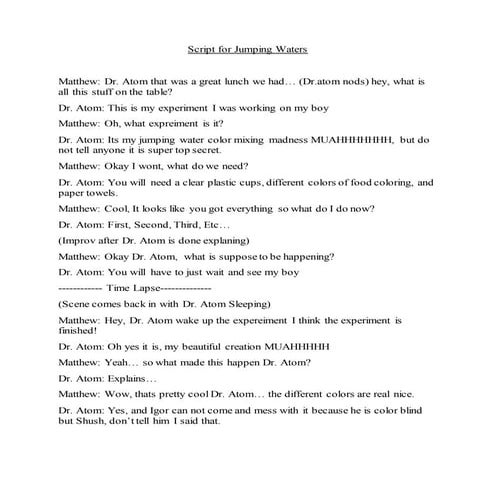 Script for Jumping Waters

Matthew: Dr. Atom that was a great lunch we had… (Dr.atom nods) hey, what is all this stuff on the table?

Dr. Atom: This is my experiment I was working on my boy

Matthew: Oh, what expreiment is it?

Dr. Atom: Its my jumping water color mixing madness MUAHHHHHHH, but do not tell anyone it is super top secret.

Matthew: Okay I wont, what do we need?

Dr. Atom: You will need a clear plastic cups, different colors of food coloring, and paper towels.

Matthew: Cool, It looks like you got everything so what do I do now?

Dr. Atom: First, Second, Third, Etc…

(Improv after Dr. Atom is done explaning)

Matthew: Okay Dr. Atom, what is suppose to be happening?

Dr. Atom: You will have to just wait and see my boy

------------ Time Lapse--------------

(Scene comes back in with Dr. Atom Sleeping)

Matthew: Hey, Dr. Atom wake up the expereiment I think the experiment is finished!

Dr. Atom: Oh yes it is, my beautiful creation MUAHHHHH

Matthew: Yeah… so what made this happen Dr. Atom?

Dr. Atom: Explains…

Matthew: Wow, thats pretty cool Dr. Atom… the different colors are real nice.

Dr. Atom: Yes, and Igor can not come and mess with it because he is color blind but Shush, don't tell him I said that.